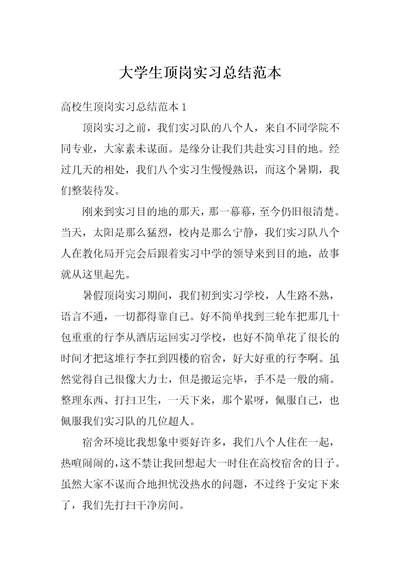 大学生顶岗实习总结范本

高校生顶岗实习总结范本 1

顶岗实习之前，我们实习队的八个人，来自不同学院不同专业，大家素未谋面。是缘分让我们共赴实习目的地。经过几天的相处，我们八个实习生慢慢熟识，而这个暑期，我们整装待发。

刚来到实习目的地的那天，那一幕幕，至今仍旧很清楚。当天，太阳是那么猛烈，校内是那么宁静，我们实习队八个人在教化局开完会后跟着实习中学的领导来到目的地，故事就从这里起先。

暑假顶岗实习期间，我们初到实习学校，人生路不熟，语言不通，一切都得靠自己。好不简单找到三轮车把那几十包重重的行李从酒店运回实习学校，也好不简单花了很长的时间才把这堆行李扛到四楼的宿舍，好大好重的行李啊。虽然觉得自己很像大力士，但是搬运完毕，手不是一般的痛。整理东西、打扫卫生，一天下来，那个累呀，佩服自己，也佩服我们实习队的几位超人。

宿舍环境比我想象中要好许多，我们八个人住在一起，热喧闹闹的，这不禁让我回想起大一时住在高校宿舍的日子。虽然大家不谋而合地担忧没热水的问题，不过终于安定下来了，我们先打扫干净房间。